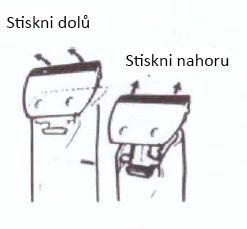 Stiskni dolů

Stiskni nahoru